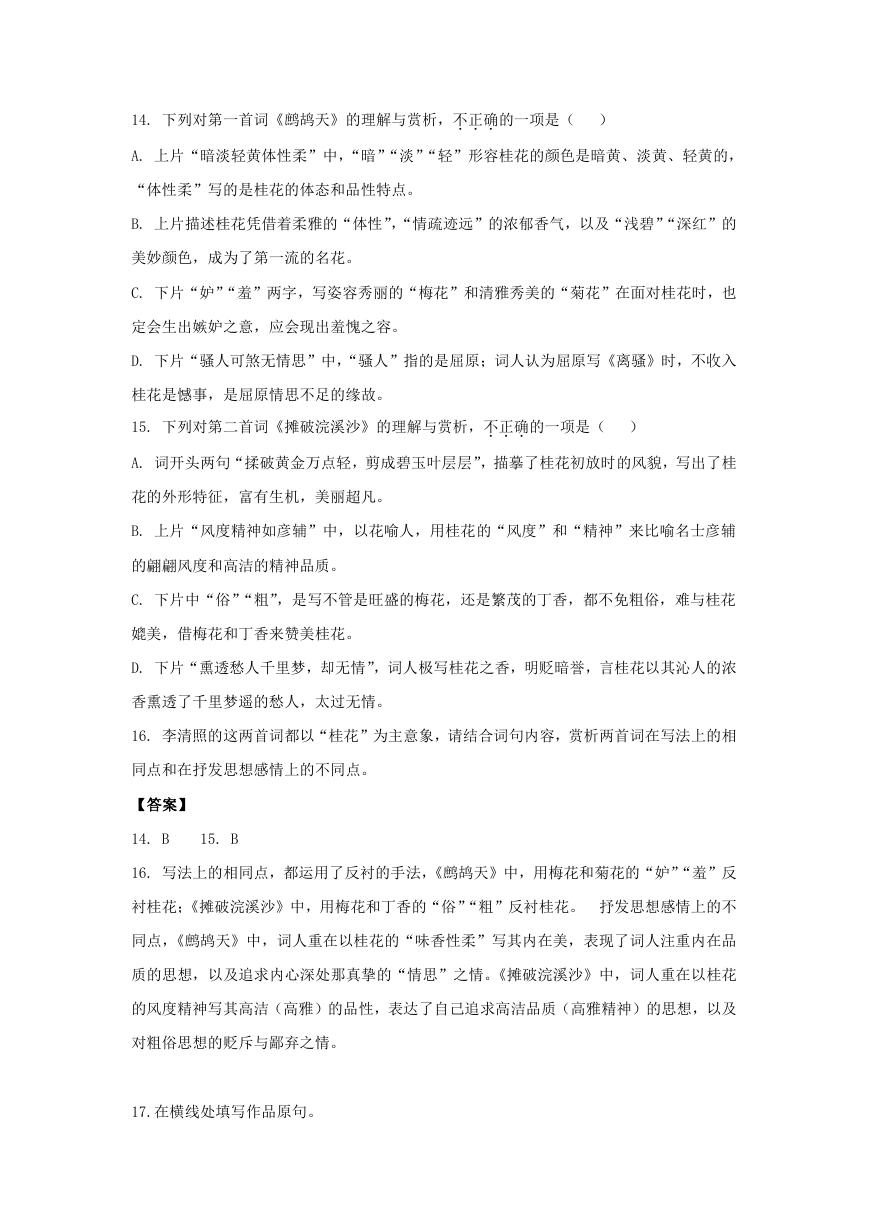 14. 下列对第一首词《鹧鸪天》的理解与赏析，不正确的一项是（　　）

A. 上片“暗淡轻黄体性柔”中，“暗”“淡”“轻”形容桂花的颜色是暗黄、淡黄、轻黄的，“体性柔”写的是桂花的体态和品性特点。

B. 上片描述桂花凭借着柔雅的“体性”，“情疏迹远”的浓郁香气，以及“浅碧”“深红”的美妙颜色，成为了第一流的名花。

C. 下片“妒”“羞”两字，写姿容秀丽的“梅花”和清雅秀美的“菊花”在面对桂花时，也定会生出嫉妒之意，应会现出羞愧之容。

D. 下片“骚人可煞无情思”中，“骚人”指的是屈原；词人认为屈原写《离骚》时，不收入桂花是憾事，是屈原情思不足的缘故。

15. 下列对第二首词《摊破浣溪沙》的理解与赏析，不正确的一项是（　　）

A. 词开头两句“揉破黄金万点轻，剪成碧玉叶层层”，描摹了桂花初放时的风貌，写出了桂花的外形特征，富有生机，美丽超凡。

B. 上片“风度精神如彦辅”中，以花喻人，用桂花的“风度”和“精神”来比喻名士彦辅的翩翩风度和高洁的精神品质。

C. 下片中“俗”“粗”，是写不管是旺盛的梅花，还是繁茂的丁香，都不免粗俗，难与桂花媲美，借梅花和丁香来赞美桂花。

D. 下片“熏透愁人千里梦，却无情”，词人极写桂花之香，明贬暗誉，言桂花以其沁人的浓香熏透了千里梦遥的愁人，太过无情。

16. 李清照的这两首词都以“桂花”为主意象，请结合词句内容，赏析两首词在写法上的相同点和在抒发思想感情上的不同点。

【答案】

14. B　　15. B

16. 写法上的相同点，都运用了反衬的手法，《鹧鸪天》中，用梅花和菊花的“妒”“羞”反衬桂花；《摊破浣溪沙》中，用梅花和丁香的“俗”“粗”反衬桂花。　抒发思想感情上的不同点，《鹧鸪天》中，词人重在以桂花的“味香性柔”写其内在美，表现了词人注重内在品质的思想，以及追求内心深处那真挚的“情思”之情。《摊破浣溪沙》中，词人重在以桂花的风度精神写其高洁（高雅）的品性，表达了自己追求高洁品质（高雅精神）的思想，以及对粗俗思想的贬斥与鄙弃之情。

17.在横线处填写作品原句。